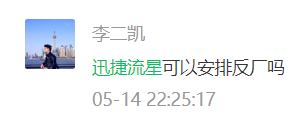 李二凯

迅捷流星可以安排反厂吗

05-14 22:25:17